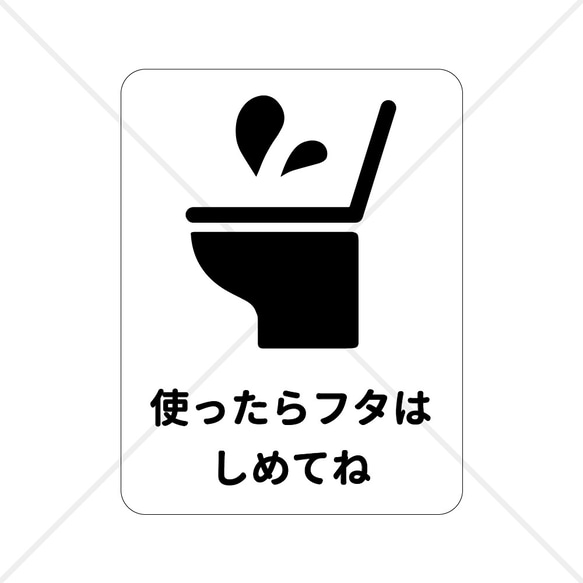 使ったらフタは
しめてね